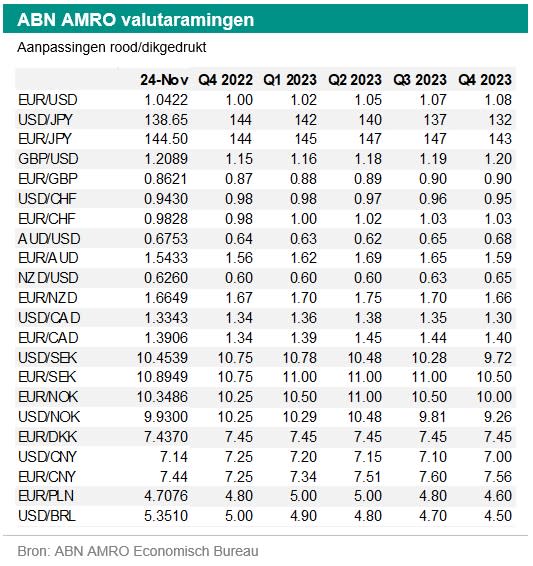 ABN AMRO valutaramingen

Aanpassingen rood/dikgedrukt

| | 24-Nov | Q4 2022 | Q1 2023 | Q2 2023 | Q3 2023 | Q4 2023 |
|---|---|---|---|---|---|---|
| EUR/USD | 1.0422 | 1.00 | 1.02 | 1.05 | 1.07 | 1.08 |
| USD/JPY | 138.65 | 144 | 142 | 140 | 137 | 132 |
| EUR/JPY | 144.50 | 144 | 145 | 147 | 147 | 143 |
| GBP/USD | 1.2089 | 1.15 | 1.16 | 1.18 | 1.19 | 1.20 |
| EUR/GBP | 0.8621 | 0.87 | 0.88 | 0.89 | 0.90 | 0.90 |
| USD/CHF | 0.9430 | 0.98 | 0.98 | 0.97 | 0.96 | 0.95 |
| EUR/CHF | 0.9828 | 0.98 | 1.00 | 1.02 | 1.03 | 1.03 |
| AUD/USD | 0.6753 | 0.64 | 0.63 | 0.62 | 0.65 | 0.68 |
| EUR/AUD | 1.5433 | 1.56 | 1.62 | 1.69 | 1.65 | 1.59 |
| NZD/USD | 0.6260 | 0.60 | 0.60 | 0.60 | 0.63 | 0.65 |
| EUR/NZD | 1.6649 | 1.67 | 1.70 | 1.75 | 1.70 | 1.66 |
| USD/CAD | 1.3343 | 1.34 | 1.36 | 1.38 | 1.35 | 1.30 |
| EUR/CAD | 1.3906 | 1.34 | 1.39 | 1.45 | 1.44 | 1.40 |
| USD/SEK | 10.4539 | 10.75 | 10.78 | 10.48 | 10.28 | 9.72 |
| EUR/SEK | 10.8949 | 10.75 | 11.00 | 11.00 | 11.00 | 10.50 |
| EUR/NOK | 10.3486 | 10.25 | 10.50 | 11.00 | 10.50 | 10.00 |
| USD/NOK | 9.9300 | 10.25 | 10.29 | 10.48 | 9.81 | 9.26 |
| EUR/DKK | 7.4370 | 7.45 | 7.45 | 7.45 | 7.45 | 7.45 |
| USD/CNY | 7.14 | 7.25 | 7.20 | 7.15 | 7.10 | 7.00 |
| EUR/CNY | 7.44 | 7.25 | 7.34 | 7.51 | 7.60 | 7.56 |
| EUR/PLN | 4.7076 | 4.80 | 5.00 | 5.00 | 4.80 | 4.60 |
| USD/BRL | 5.3510 | 5.00 | 4.90 | 4.80 | 4.70 | 4.50 |

Bron: ABN AMRO Economisch Bureau